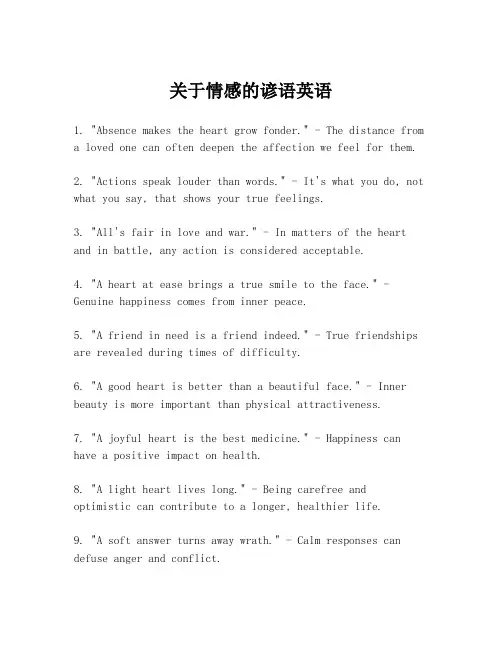 关于情感的谚语英语

1. "Absence makes the heart grow fonder." - The distance from a loved one can often deepen the affection we feel for them.

2. "Actions speak louder than words." - It's what you do, not what you say, that shows your true feelings.

3. "All's fair in love and war." - In matters of the heart and in battle, any action is considered acceptable.

4. "A heart at ease brings a true smile to the face." - Genuine happiness comes from inner peace.

5. "A friend in need is a friend indeed." - True friendships are revealed during times of difficulty.

6. "A good heart is better than a beautiful face." - Inner beauty is more important than physical attractiveness.

7. "A joyful heart is the best medicine." - Happiness can have a positive impact on health.

8. "A light heart lives long." - Being carefree and optimistic can contribute to a longer, healthier life.

9. "A soft answer turns away wrath." - Calm responses can defuse anger and conflict.